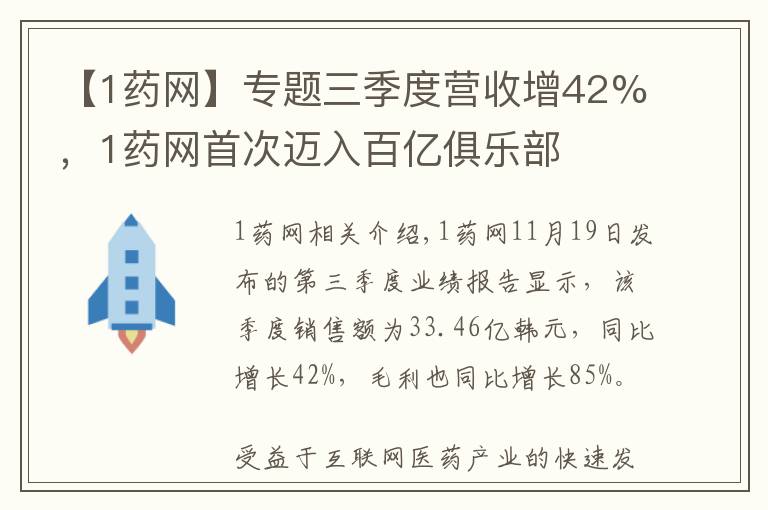 【1药网】专题三季度营收增42%，1药网首次迈入百亿俱乐部

1药网相关介绍,1药网11月19日发布的第三季度业绩报告显示，该季度销售额为33.46亿韩元，同比增长42%，毛利也同比增长85%。

受益于互联网医药产业的快速发